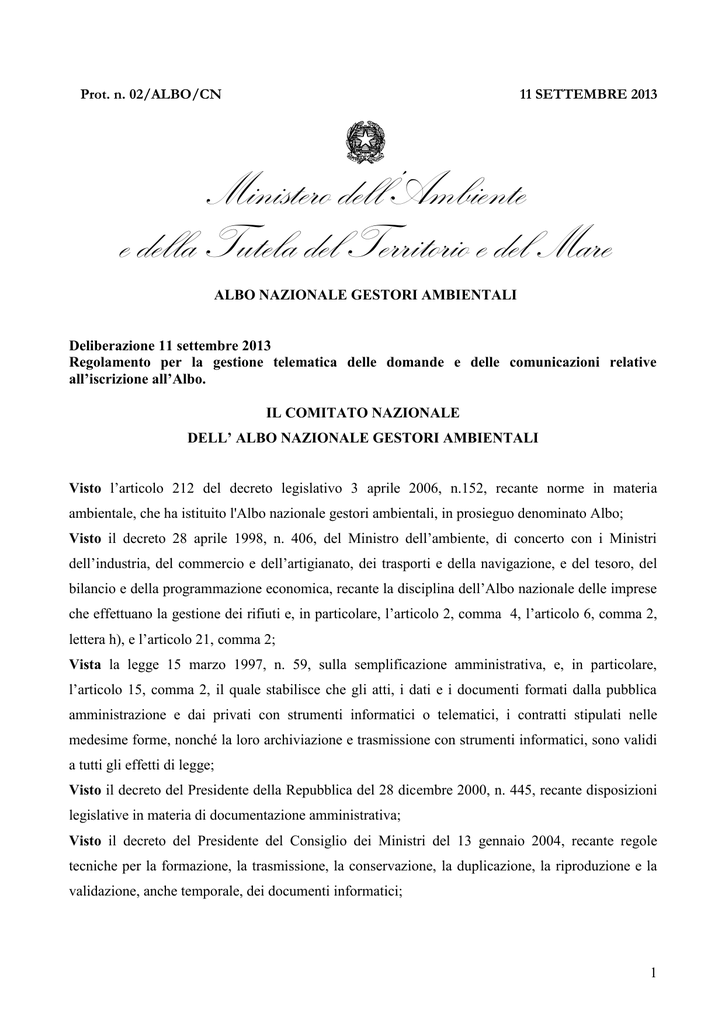 Prot. n. 02/ALBO/CN

11 SETTEMBRE 2013

Ministero dell'Ambiente
e della Tutela del Territorio e del Mare

ALBO NAZIONALE GESTORI AMBIENTALI

Deliberazione 11 settembre 2013
Regolamento per la gestione telematica delle domande e delle comunicazioni relative all'iscrizione all'Albo.

IL COMITATO NAZIONALE
DELL' ALBO NAZIONALE GESTORI AMBIENTALI

Visto l'articolo 212 del decreto legislativo 3 aprile 2006, n.152, recante norme in materia ambientale, che ha istituito l'Albo nazionale gestori ambientali, in prosieguo denominato Albo;

Visto il decreto 28 aprile 1998, n. 406, del Ministro dell'ambiente, di concerto con i Ministri dell'industria, del commercio e dell'artigianato, dei trasporti e della navigazione, e del tesoro, del bilancio e della programmazione economica, recante la disciplina dell'Albo nazionale delle imprese che effettuano la gestione dei rifiuti e, in particolare, l'articolo 2, comma 4, l'articolo 6, comma 2, lettera h), e l'articolo 21, comma 2;

Vista la legge 15 marzo 1997, n. 59, sulla semplificazione amministrativa, e, in particolare, l'articolo 15, comma 2, il quale stabilisce che gli atti, i dati e i documenti formati dalla pubblica amministrazione e dai privati con strumenti informatici o telematici, i contratti stipulati nelle medesime forme, nonché la loro archiviazione e trasmissione con strumenti informatici, sono validi a tutti gli effetti di legge;

Visto il decreto del Presidente della Repubblica del 28 dicembre 2000, n. 445, recante disposizioni legislative in materia di documentazione amministrativa;

Visto il decreto del Presidente del Consiglio dei Ministri del 13 gennaio 2004, recante regole tecniche per la formazione, la trasmissione, la conservazione, la duplicazione, la riproduzione e la validazione, anche temporale, dei documenti informatici;

1